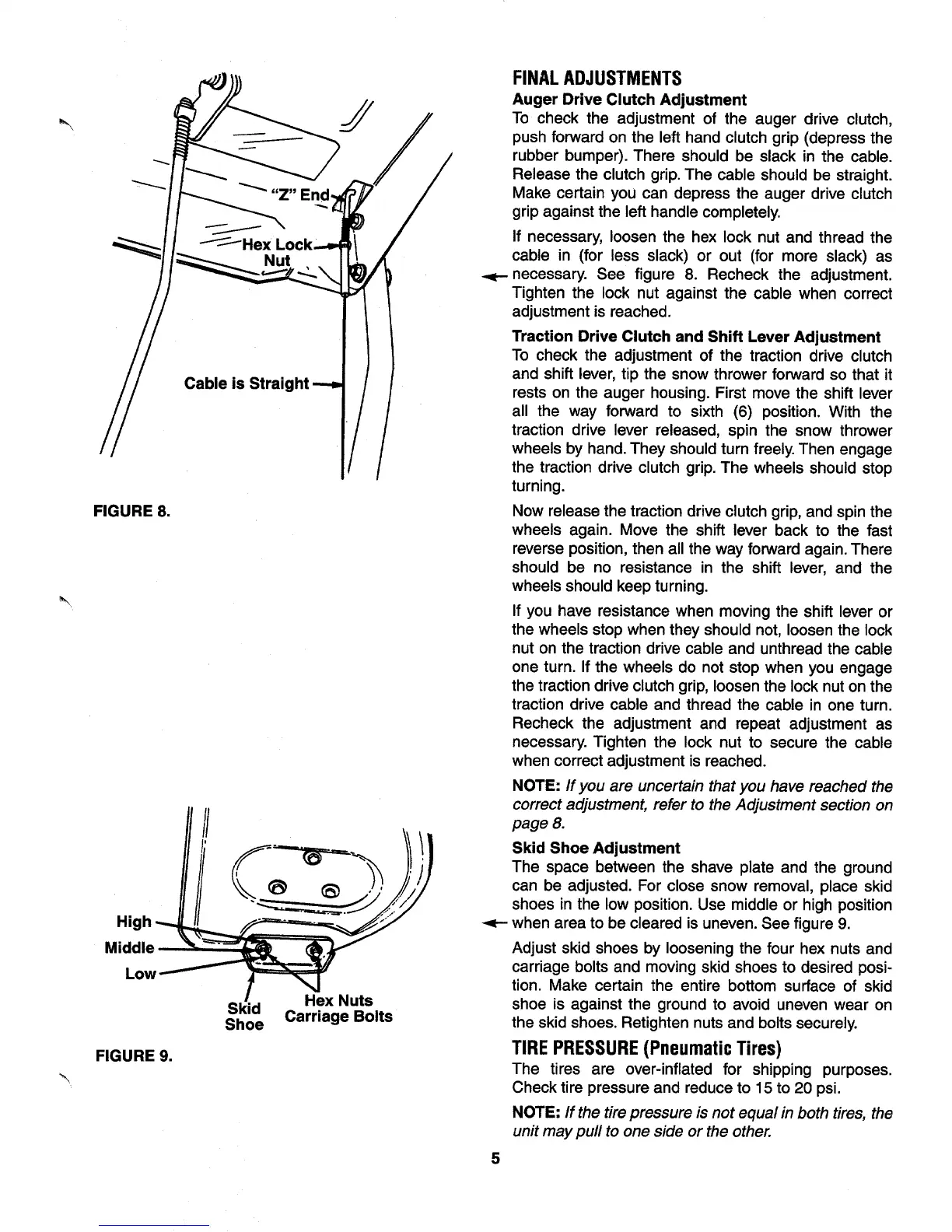 "Z" End

Hex Lock Nut

Cable is Straight

FIGURE 8.

High

Middle

Low

Skid Shoe

Hex Nuts

Carriage Bolts

FIGURE 9.

FINAL ADJUSTMENTS

Auger Drive Clutch Adjustment

To check the adjustment of the auger drive clutch, push forward on the left hand clutch grip (depress the rubber bumper). There should be slack in the cable. Release the clutch grip. The cable should be straight. Make certain you can depress the auger drive clutch grip against the left handle completely.

If necessary, loosen the hex lock nut and thread the cable in (for less slack) or out (for more slack) as necessary. See figure 8. Recheck the adjustment. Tighten the lock nut against the cable when correct adjustment is reached.

Traction Drive Clutch and Shift Lever Adjustment

To check the adjustment of the traction drive clutch and shift lever, tip the snow thrower forward so that it rests on the auger housing. First move the shift lever all the way forward to sixth (6) position. With the traction drive lever released, spin the snow thrower wheels by hand. They should turn freely. Then engage the traction drive clutch grip. The wheels should stop turning.

Now release the traction drive clutch grip, and spin the wheels again. Move the shift lever back to the fast reverse position, then all the way forward again. There should be no resistance in the shift lever, and the wheels should keep turning.

If you have resistance when moving the shift lever or the wheels stop when they should not, loosen the lock nut on the traction drive cable and unthread the cable one turn. If the wheels do not stop when you engage the traction drive clutch grip, loosen the lock nut on the traction drive cable and thread the cable in one turn. Recheck the adjustment and repeat adjustment as necessary. Tighten the lock nut to secure the cable when correct adjustment is reached.

NOTE: If you are uncertain that you have reached the correct adjustment, refer to the Adjustment section on page 8.

Skid Shoe Adjustment

The space between the shave plate and the ground can be adjusted. For close snow removal, place skid shoes in the low position. Use middle or high position when area to be cleared is uneven. See figure 9.

Adjust skid shoes by loosening the four hex nuts and carriage bolts and moving skid shoes to desired position. Make certain the entire bottom surface of skid shoe is against the ground to avoid uneven wear on the skid shoes. Retighten nuts and bolts securely.

TIRE PRESSURE (Pneumatic Tires)

The tires are over-inflated for shipping purposes. Check tire pressure and reduce to 15 to 20 psi.

NOTE: If the tire pressure is not equal in both tires, the unit may pull to one side or the other.

5